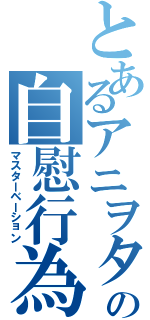 とあるアニヲタの
自慰行為
マスターベーション